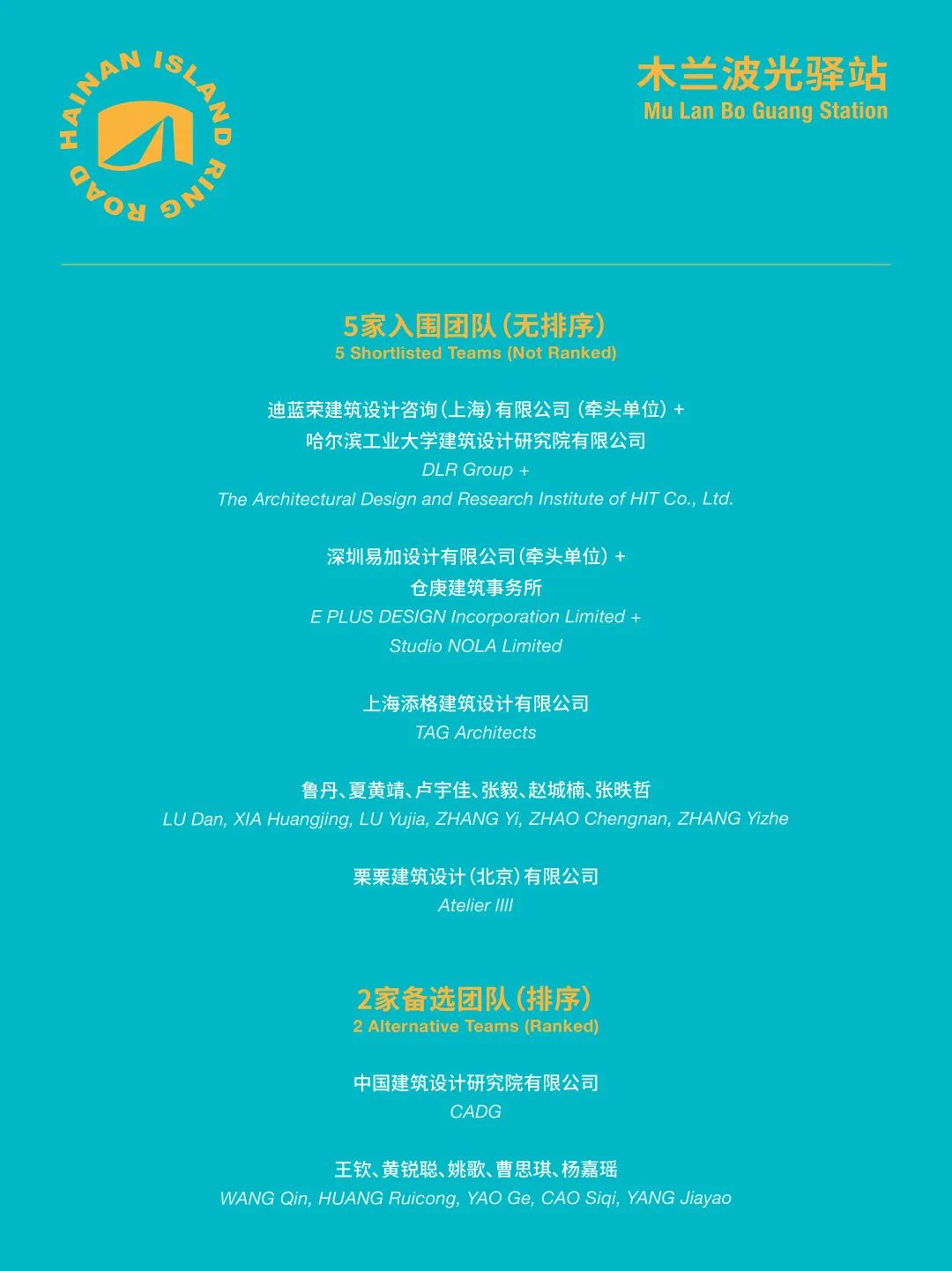 HAINAN ISLAND RING ROAD

木兰波光驿站
Mu Lan Bo Guang Station

5家入围团队（无排序）
5 Shortlisted Teams (Not Ranked)

迪蓝荣建筑设计咨询（上海）有限公司（牵头单位）+
哈尔滨工业大学建筑设计研究院有限公司
DLR Group +
The Architectural Design and Research Institute of HIT Co., Ltd.

深圳易加设计有限公司（牵头单位）+
仓庚建筑事务所
E PLUS DESIGN Incorporation Limited +
Studio NOLA Limited

上海添格建筑设计有限公司
TAG Architects

鲁丹、夏黄靖、卢宇佳、张毅、赵城楠、张昳哲
LU Dan, XIA Huangjing, LU Yujia, ZHANG Yi, ZHAO Chengnan, ZHANG Yizhe

栗栗建筑设计（北京）有限公司
Atelier IIII

2家备选团队（排序）
2 Alternative Teams (Ranked)

中国建筑设计研究院有限公司
CADG

王钦、黄锐聪、姚歌、曹思琪、杨嘉瑶
WANG Qin, HUANG Ruicong, YAO Ge, CAO Siqi, YANG Jiayao